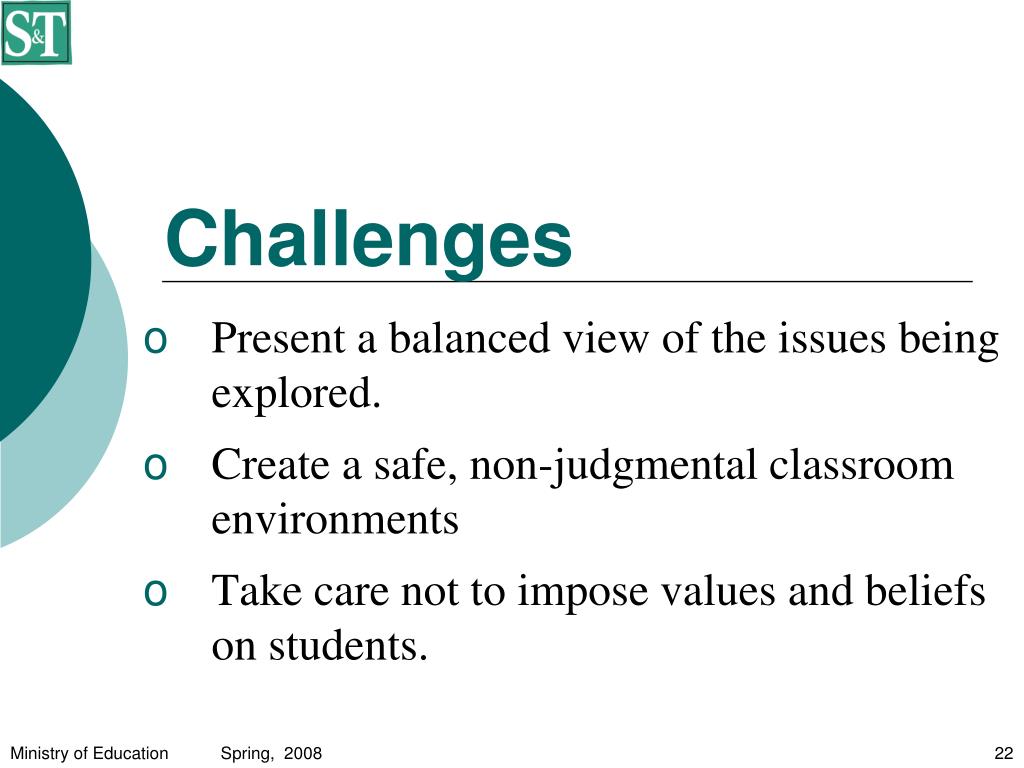 S&T

Challenges

o Present a balanced view of the issues being explored.

o Create a safe, non-judgmental classroom environments

o Take care not to impose values and beliefs on students.

Ministry of Education Spring, 2008 22